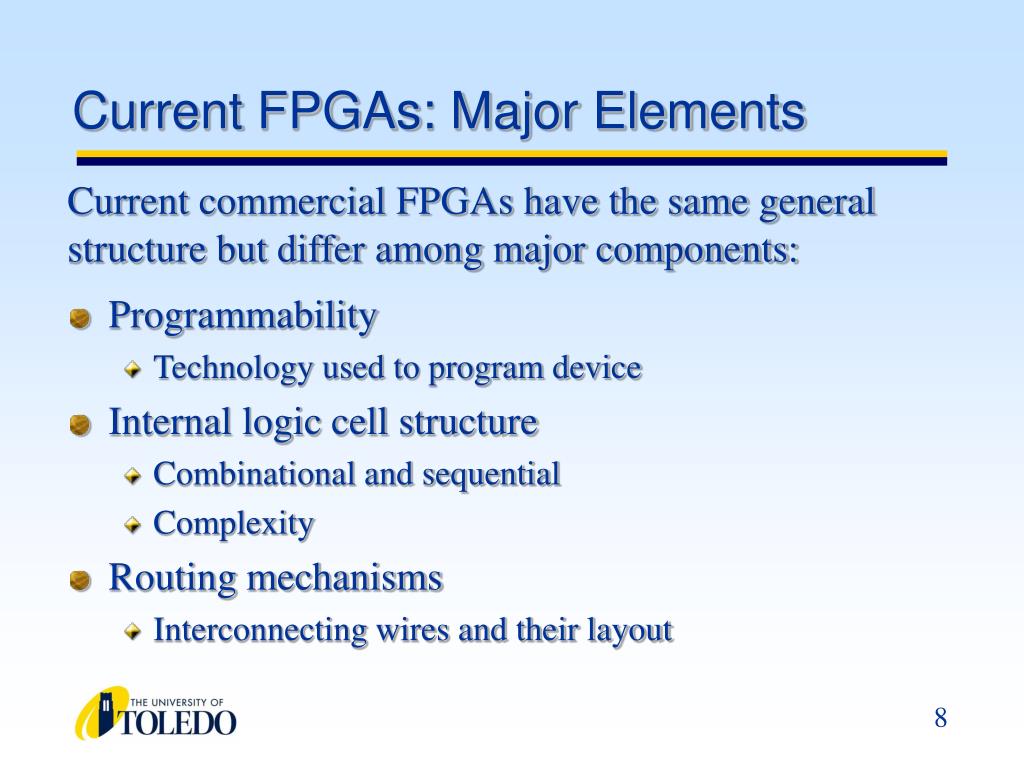 Current FPGAs: Major Elements

Current commercial FPGAs have the same general structure but differ among major components:

Programmability

Technology used to program device

Internal logic cell structure

Combinational and sequential

Complexity

Routing mechanisms

Interconnecting wires and their layout

THE UNIVERSITY OF TOLEDO

8